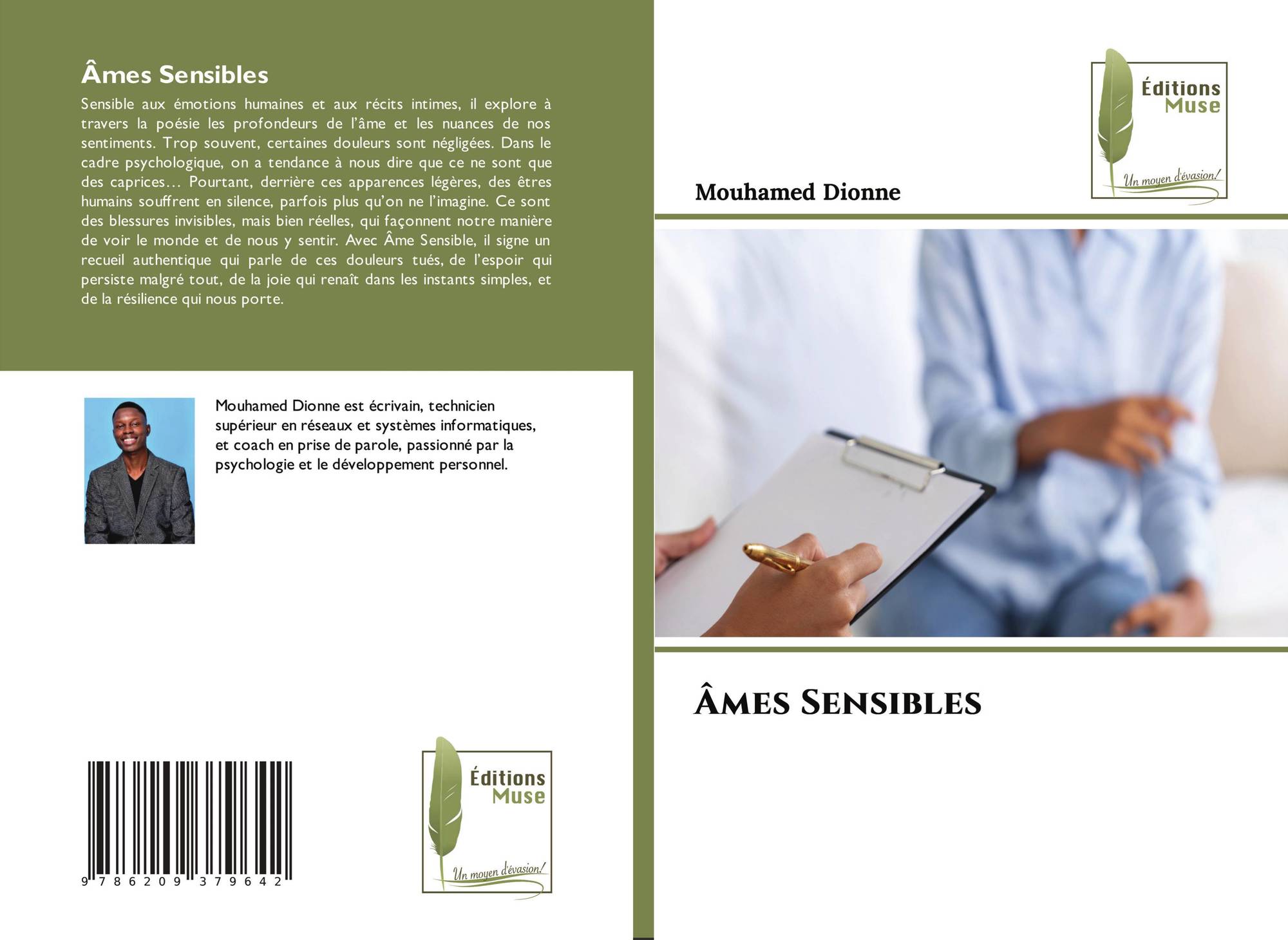 Âmes Sensibles

Sensible aux émotions humaines et aux récits intimes, il explore à travers la poésie les profondeurs de l'âme et les nuances de nos sentiments. Trop souvent, certaines douleurs sont négligées. Dans le cadre psychologique, on a tendance à nous dire que ce ne sont que des caprices… Pourtant, derrière ces apparences légères, des êtres humains souffrent en silence, parfois plus qu'on ne l'imagine. Ce sont des blessures invisibles, mais bien réelles, qui façonnent notre manière de voir le monde et de nous y sentir. Avec Âme Sensible, il signe un recueil authentique qui parle de ces douleurs tués, de l'espoir qui persiste malgré tout, de la joie qui renaît dans les instants simples, et de la résilience qui nous porte.

Mouhamed Dionne est écrivain, technicien supérieur en réseaux et systèmes informatiques, et coach en prise de parole, passionné par la psychologie et le développement personnel.

9 786209 379642

Éditions
Muse
Un moyen d'évasion!

Éditions
Muse
Un moyen d'évasion!

Mouhamed Dionne

Âmes Sensibles